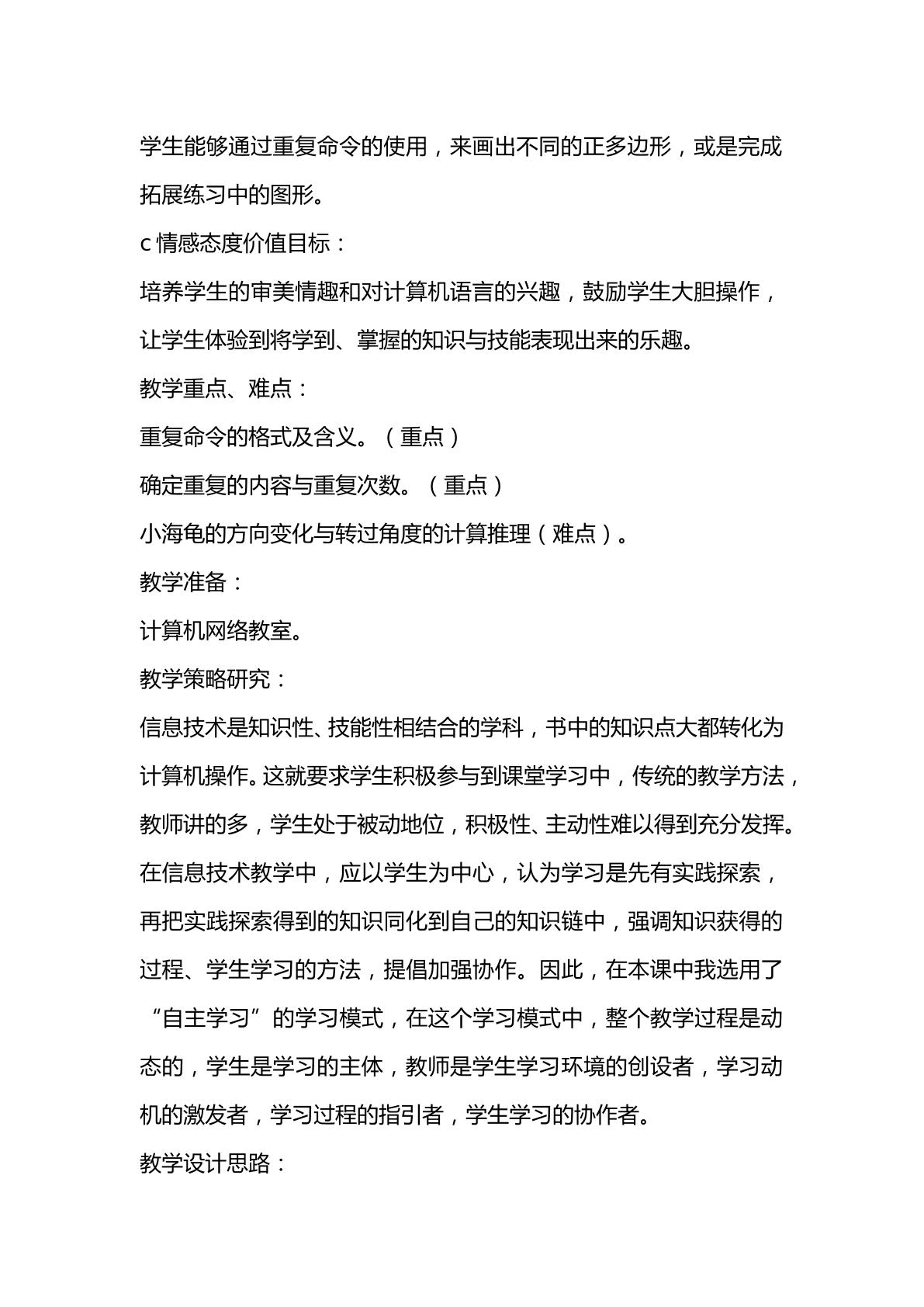 学生能够通过重复命令的使用，来画出不同的正多边形，或是完成拓展练习中的图形。

c情感态度价值目标：

培养学生的审美情趣和对计算机语言的兴趣，鼓励学生大胆操作，让学生体验到将学到、掌握的知识与技能表现出来的乐趣。

教学重点、难点：

重复命令的格式及含义。（重点）

确定重复的内容与重复次数。（重点）

小海龟的方向变化与转过角度的计算推理（难点）。

教学准备：

计算机网络教室。

教学策略研究：

信息技术是知识性、技能性相结合的学科，书中的知识点大都转化为计算机操作。这就要求学生积极参与到课堂学习中，传统的教学方法，教师讲的多，学生处于被动地位，积极性、主动性难以得到充分发挥。在信息技术教学中，应以学生为中心，认为学习是先有实践探索，再把实践探索得到的知识同化到自己的知识链中，强调知识获得的过程、学生学习的方法，提倡加强协作。因此，在本课中我选用了“自主学习”的学习模式，在这个学习模式中，整个教学过程是动态的，学生是学习的主体，教师是学生学习环境的创设者，学习动机的激发者，学习过程的指引者，学生学习的协作者。

教学设计思路：